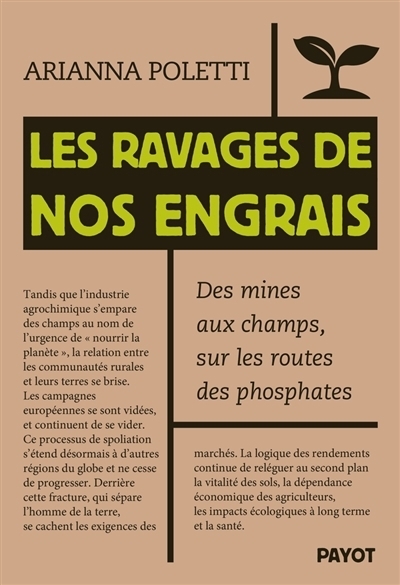 ARIANNA POLETTI

LES RAVAGES DE NOS ENGRAIS

Des mines aux champs, sur les routes des phosphates

Tandis que l'industrie agrochimique s'empare des champs au nom de l'urgence de « nourrir la planète », la relation entre les communautés rurales et leurs terres se brise. Les campagnes européennes se sont vidées, et continuent de se vider. Ce processus de spoliation s'étend désormais à d'autres régions du globe et ne cesse de progresser. Derrière cette fracture, qui sépare l'homme de la terre, se cachent les exigences des marchés. La logique des rendements continue de reléguer au second plan la vitalité des sols, la dépendance économique des agriculteurs, les impacts écologiques à long terme et la santé.

PAYOT